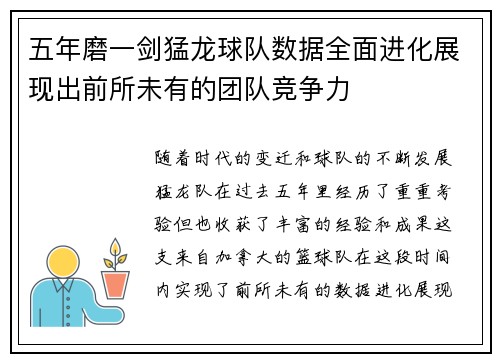 五年磨一剑猛龙球队数据全面进化展现出前所未有的团队竞争力

随着时代的变迁和球队的不断发展猛龙队在过去五年里经历了重重考验但也收获了丰富的经验和成果这支来自加拿大的篮球队在这段时间内实现了前所未有的数据进化展现